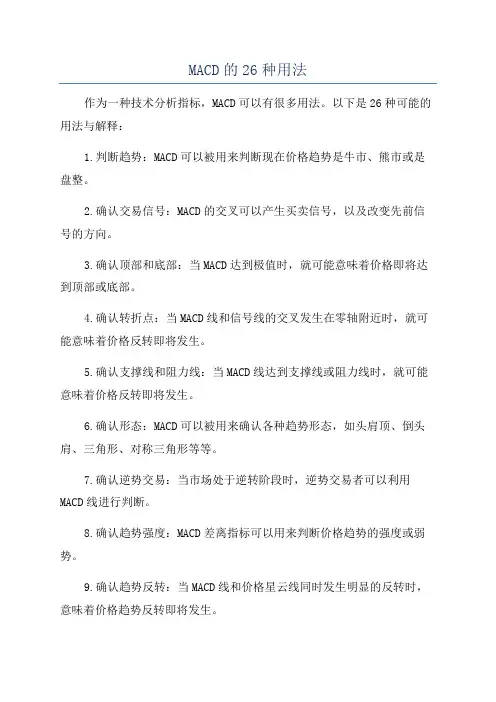 MACD的26种用法

作为一种技术分析指标，MACD可以有很多用法。以下是26种可能的用法与解释：

1.判断趋势：MACD可以被用来判断现在价格趋势是牛市、熊市或是盘整。

2.确认交易信号：MACD的交叉可以产生买卖信号，以及改变先前信号的方向。

3.确认顶部和底部：当MACD达到极值时，就可能意味着价格即将达到顶部或底部。

4.确认转折点：当MACD线和信号线的交叉发生在零轴附近时，就可能意味着价格反转即将发生。

5.确认支撑线和阻力线：当MACD线达到支撑线或阻力线时，就可能意味着价格反转即将发生。

6.确认形态：MACD可以被用来确认各种趋势形态，如头肩顶、倒头肩、三角形、对称三角形等等。

7.确认逆势交易：当市场处于逆转阶段时，逆势交易者可以利用MACD线进行判断。

8.确认趋势强度：MACD差离指标可以用来判断价格趋势的强度或弱势。

9.确认趋势反转：当MACD线和价格星云线同时发生明显的反转时，意味着价格趋势反转即将发生。